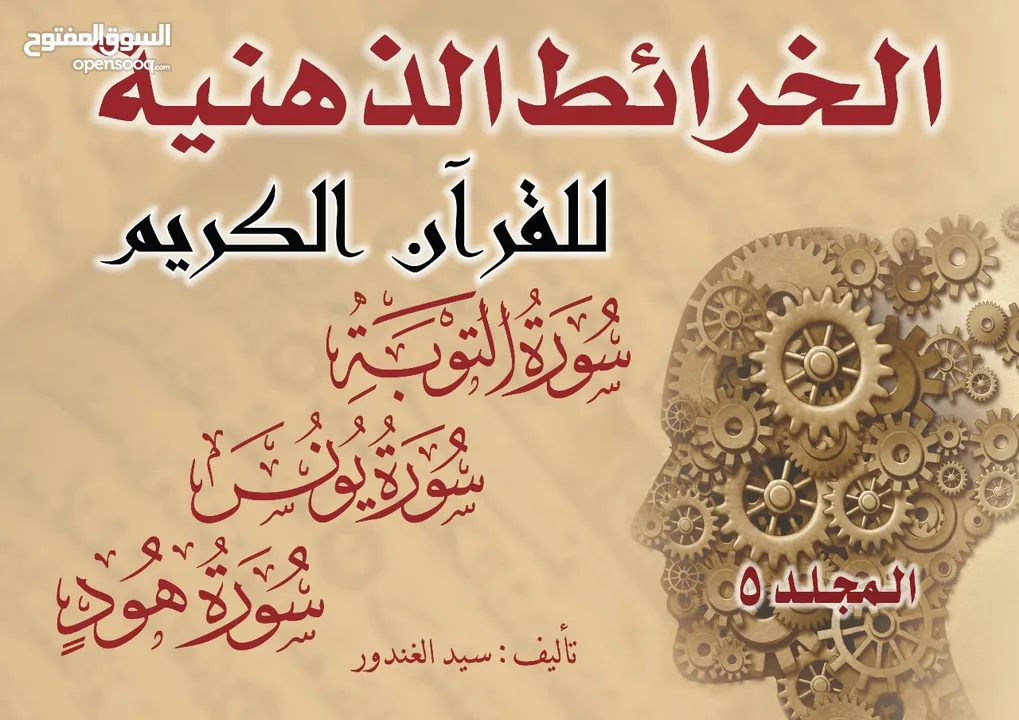 السوق المفتوح
opensooq.com

الخرائط الذهنية

للقرآن الكريم

سُورَةُ التَّوبَةِ

سُورَةُ يُونُسَ

سُورَةُ هُودٍ

المجلد ٥

تأليف : سيد الغندور